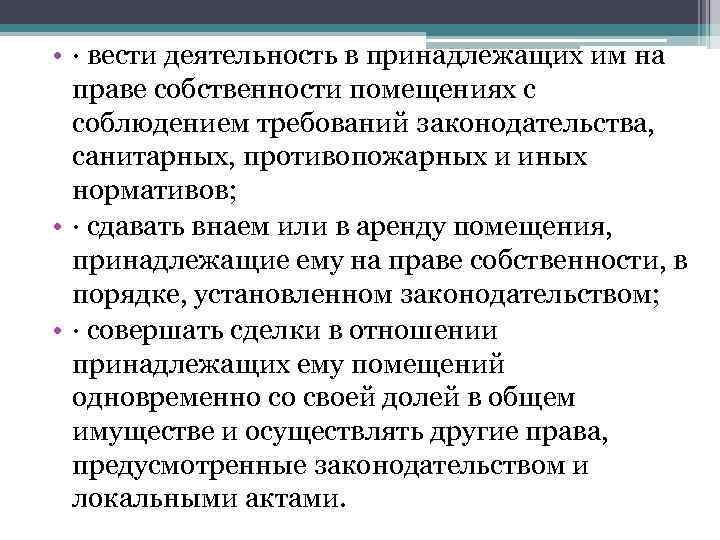 • · вести деятельность в принадлежащих им на праве собственности помещениях с соблюдением требований законодательства, санитарных, противопожарных и иных нормативов;

• · сдавать внаем или в аренду помещения, принадлежащие ему на праве собственности, в порядке, установленном законодательством;

• · совершать сделки в отношении принадлежащих ему помещений одновременно со своей долей в общем имуществе и осуществлять другие права, предусмотренные законодательством и локальными актами.